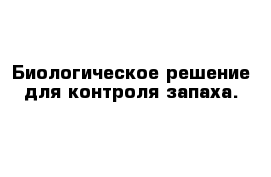 Биологическое решение для контроля запаха.